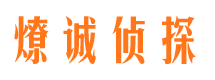 燎诚侦探